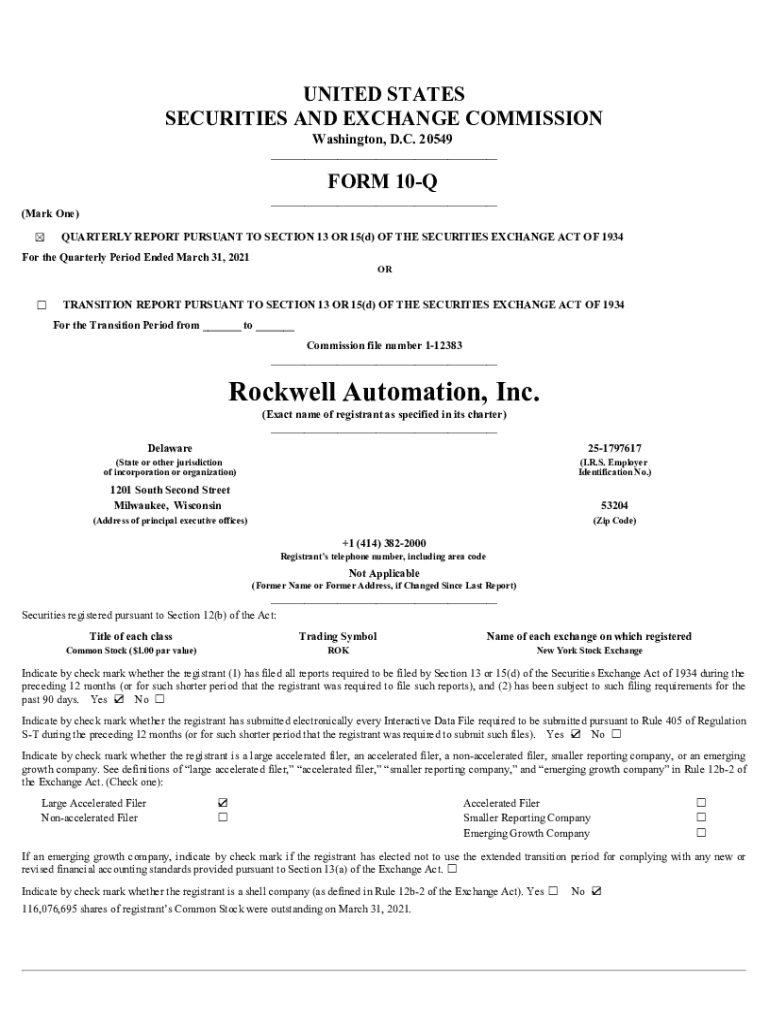 UNITED STATES
SECURITIES AND EXCHANGE COMMISSION
Washington, D.C. 20549

FORM 10-Q

(Mark One)

☒ QUARTERLY REPORT PURSUANT TO SECTION 13 OR 15(d) OF THE SECURITIES EXCHANGE ACT OF 1934

For the Quarterly Period Ended March 31, 2021

OR

☐ TRANSITION REPORT PURSUANT TO SECTION 13 OR 15(d) OF THE SECURITIES EXCHANGE ACT OF 1934

For the Transition Period from ______ to ______

Commission file number 1-12383

Rockwell Automation, Inc.

(Exact name of registrant as specified in its charter)

Delaware
(State or other jurisdiction of incorporation or organization)

25-1797617
(I.R.S. Employer Identification No.)

1201 South Second Street
Milwaukee, Wisconsin
(Address of principal executive offices)

53204
(Zip Code)

+1 (414) 382-2000
Registrant's telephone number, including area code

Not Applicable
(Former Name or Former Address, if Changed Since Last Report)

Securities registered pursuant to Section 12(b) of the Act:

| Title of each class | Trading Symbol | Name of each exchange on which registered |
|---|---|---|
| Common Stock ($1.00 par value) | ROK | New York Stock Exchange |

Indicate by check mark whether the registrant (1) has filed all reports required to be filed by Section 13 or 15(d) of the Securities Exchange Act of 1934 during the preceding 12 months (or for such shorter period that the registrant was required to file such reports), and (2) has been subject to such filing requirements for the past 90 days. Yes ☑ No ☐

Indicate by check mark whether the registrant has submitted electronically every Interactive Data File required to be submitted pursuant to Rule 405 of Regulation S-T during the preceding 12 months (or for such shorter period that the registrant was required to submit such files). Yes ☑ No ☐

Indicate by check mark whether the registrant is a large accelerated filer, an accelerated filer, a non-accelerated filer, smaller reporting company, or an emerging growth company. See definitions of "large accelerated filer," "accelerated filer," "smaller reporting company," and "emerging growth company" in Rule 12b-2 of the Exchange Act. (Check one):

| Large Accelerated Filer | ☑ | Accelerated Filer | ☐ |
|---|---|---|---|
| Non-accelerated Filer | ☐ | Smaller Reporting Company | ☐ |
| | | Emerging Growth Company | ☐ |

If an emerging growth company, indicate by check mark if the registrant has elected not to use the extended transition period for complying with any new or revised financial accounting standards provided pursuant to Section 13(a) of the Exchange Act. ☐

Indicate by check mark whether the registrant is a shell company (as defined in Rule 12b-2 of the Exchange Act). Yes ☐ No ☑

116,076,695 shares of registrant's Common Stock were outstanding on March 31, 2021.